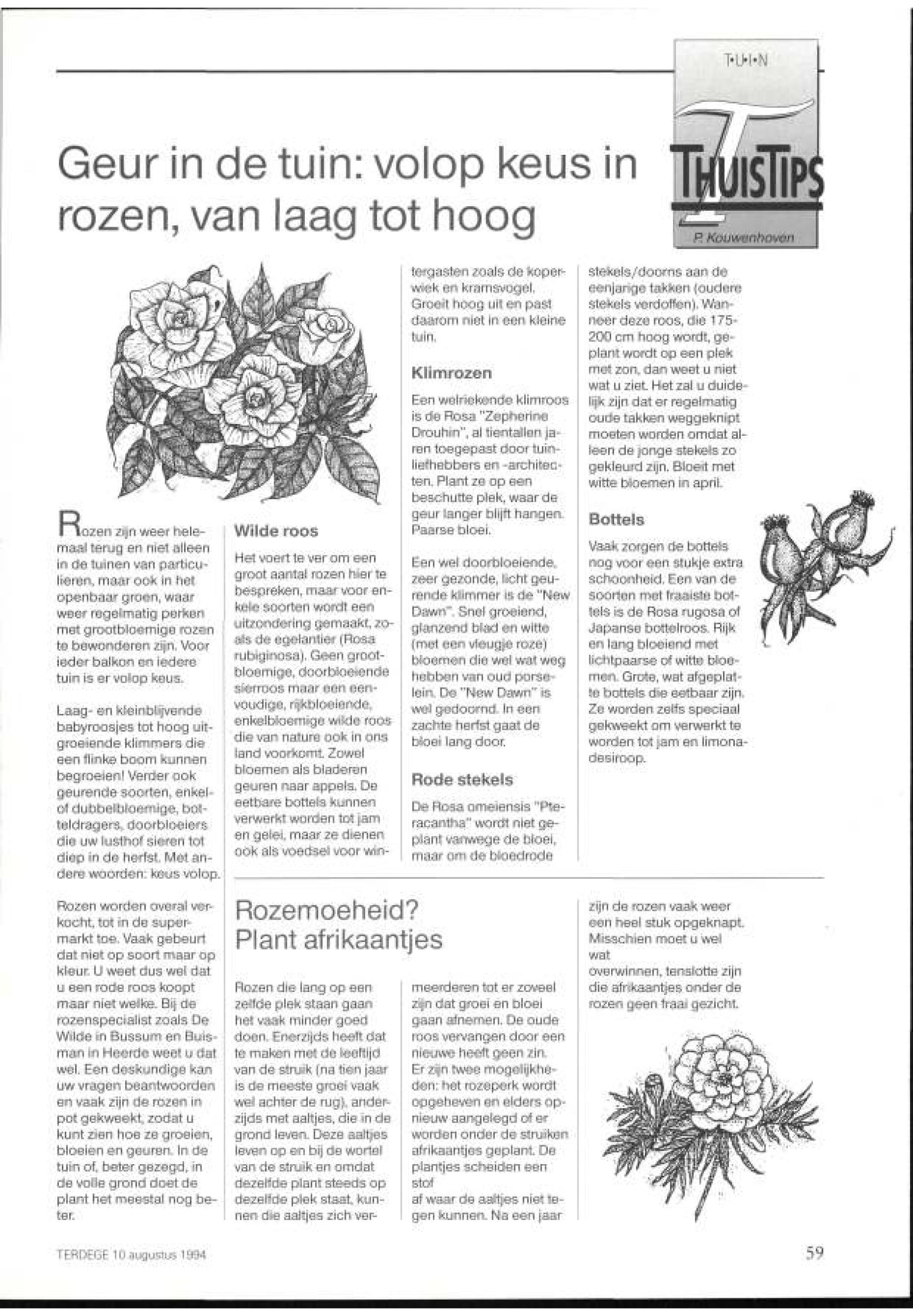 T•U•I•N

THUISTIPS

P. Kouwenhoven

Geur in de tuin: volop keus in rozen, van laag tot hoog

Rozen zijn weer helemaal terug en niet alleen in de tuinen van particulieren, maar ook in het openbaar groen, waar weer regelmatig perken met grootbloemige rozen te bewonderen zijn. Voor ieder balkon en iedere tuin is er volop keus.

Laag- en kleinblijvende babyroosjes tot hoog uitgroeiende klimmers die een flinke boom kunnen begroeien! Verder ook geurende soorten, enkel- of dubbelbloemige, botteldragers, doorbloeiers die uw lusthof sieren tot diep in de herfst. Met andere woorden: keus volop.

Rozen worden overal verkocht, tot in de supermarkt toe. Vaak gebeurt dat niet op soort maar op kleur. U weet dus wel dat u een rode roos koopt maar niet welke. Bij de rozenspecialist zoals De Wilde in Bussum en Buisman in Heerde weet u dat wel. Een deskundige kan uw vragen beantwoorden en vaak zijn de rozen in pot gekweekt, zodat u kunt zien hoe ze groeien, bloeien en geuren. In de tuin of, beter gezegd, in de volle grond doet de plant het meestal nog beter.

Wilde roos

Het voert te ver om een groot aantal rozen hier te bespreken, maar voor enkele soorten wordt een uitzondering gemaakt, zoals de egelantier (Rosa rubiginosa). Geen grootbloemige, doorbloeiende sierroos maar een eenvoudige, rijkbloeiende, enkelbloemige wilde roos die van nature ook in ons land voorkomt. Zowel bloemen als bladeren geuren naar appels. De eetbare bottels kunnen verwerkt worden tot jam en gelei, maar ze dienen ook als voedsel voor wintergasten zoals de koperwiek en kramsvogel. Groeit hoog uit en past daarom niet in een kleine tuin.

Klimrozen

Een welriekende klimroos is de Rosa "Zepherine Drouhin", al tientallen jaren toegepast door tuinliefhebbers en -architecten. Plant ze op een beschutte plek, waar de geur langer blijft hangen. Paarse bloei.

Een wel doorbloeiende, zeer gezonde, licht geurende klimmer is de "New Dawn". Snel groeiend, glanzend blad en witte (met een vleugje roze) bloemen die wel wat weg hebben van oud porselein. De "New Dawn" is wel gedoornd. In een zachte herfst gaat de bloei lang door.

Rode stekels

De Rosa omeiensis "Pteracantha" wordt niet geplant vanwege de bloei, maar om de bloedrode stekels/doorns aan de eenjarige takken (oudere stekels verdoffen). Wanneer deze roos, die 175-200 cm hoog wordt, geplant wordt op een plek met zon, dan weet u niet wat u ziet. Het zal u duidelijk zijn dat er regelmatig oude takken weggeknipt moeten worden omdat alleen de jonge stekels zo gekleurd zijn. Bloeit met witte bloemen in april.

Bottels

Vaak zorgen de bottels nog voor een stukje extra schoonheid. Een van de soorten met fraaiste bottels is de Rosa rugosa of Japanse bottelroos. Rijk en lang bloeiend met lichtpaarse of witte bloemen. Grote, wat afgeplatte bottels die eetbaar zijn. Ze worden zelfs speciaal gekweekt om verwerkt te worden tot jam en limonadesiroop.

Rozemoeheid? Plant afrikaantjes

Rozen die lang op een zelfde plek staan gaan het vaak minder goed doen. Enerzijds heeft dat te maken met de leeftijd van de struik (na tien jaar is de meeste groei vaak wel achter de rug), anderzijds met aaltjes, die in de grond leven. Deze aaltjes leven op en bij de wortel van de struik en omdat dezelfde plant steeds op dezelfde plek staat, kunnen die aaltjes zich vermeerderen tot er zoveel zijn dat groei en bloei gaan afnemen. De oude roos vervangen door een nieuwe heeft geen zin.
Er zijn twee mogelijkheden: het rozeperk wordt opgeheven en elders opnieuw aangelegd of er worden onder de struiken afrikaantjes geplant. De plantjes scheiden een stof
af waar de aaltjes niet tegen kunnen. Na een jaar zijn de rozen vaak weer een heel stuk opgeknapt. Misschien moet u wel wat
overwinnen, tenslotte zijn die afrikaantjes onder de rozen geen fraai gezicht.

TERDEGE 10 augustus 1994

59